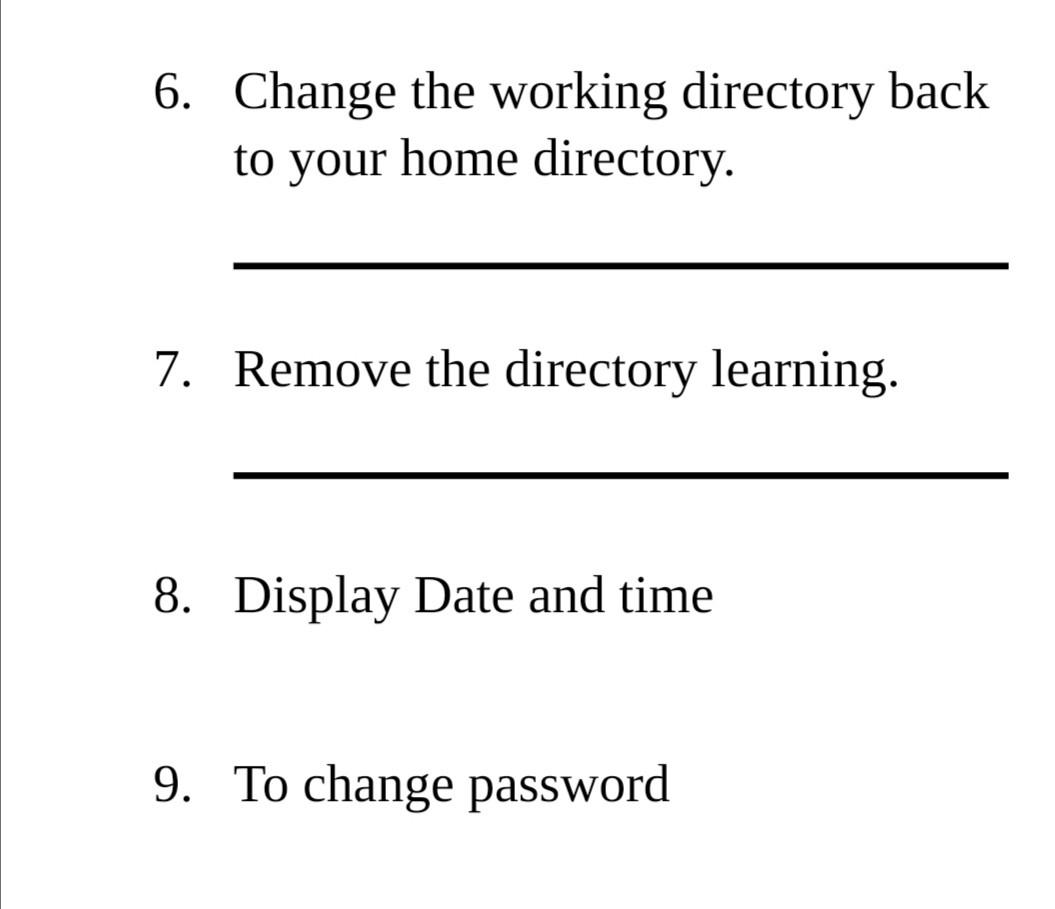 6. Change the working directory back to your home directory.

7. Remove the directory learning.

8. Display Date and time

9. To change password